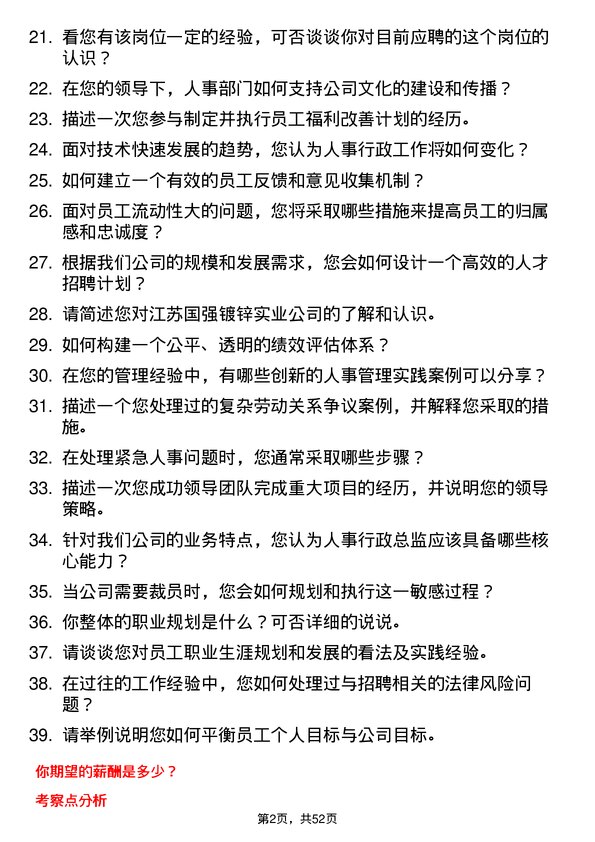 21. 看您有该岗位一定的经验，可否谈谈你对目前应聘的这个岗位的认识？

22. 在您的领导下，人事部门如何支持公司文化的建设和传播？

23. 描述一次您参与制定并执行员工福利改善计划的经历。

24. 面对技术快速发展的趋势，您认为人事行政工作将如何变化？

25. 如何建立一个有效的员工反馈和意见收集机制？

26. 面对员工流动性大的问题，您将采取哪些措施来提高员工的归属感和忠诚度？

27. 根据我们公司的规模和发展需求，您会如何设计一个高效的人才招聘计划？

28. 请简述您对江苏国强镀锌实业公司的了解和认识。

29. 如何构建一个公平、透明的绩效评估体系？

30. 在您的管理经验中，有哪些创新的人事管理实践案例可以分享？

31. 描述一个您处理过的复杂劳动关系争议案例，并解释您采取的措施。

32. 在处理紧急人事问题时，您通常采取哪些步骤？

33. 描述一次您成功领导团队完成重大项目的经历，并说明您的领导策略。

34. 针对我们公司的业务特点，您认为人事行政总监应该具备哪些核心能力？

35. 当公司需要裁员时，您会如何规划和执行这一敏感过程？

36. 你整体的职业规划是什么？可否详细的说说。

37. 请谈谈您对员工职业生涯规划和发展的看法及实践经验。

38. 在过往的工作经验中，您如何处理过与招聘相关的法律风险问题？

39. 请举例说明您如何平衡员工个人目标与公司目标。

你期望的薪酬是多少？

考察点分析

第2页，共52页